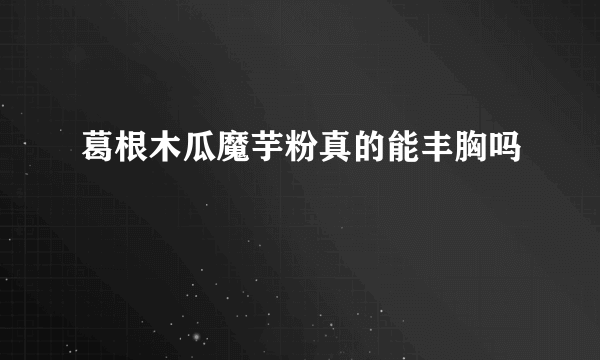 葛根木瓜魔芋粉真的能丰胸吗